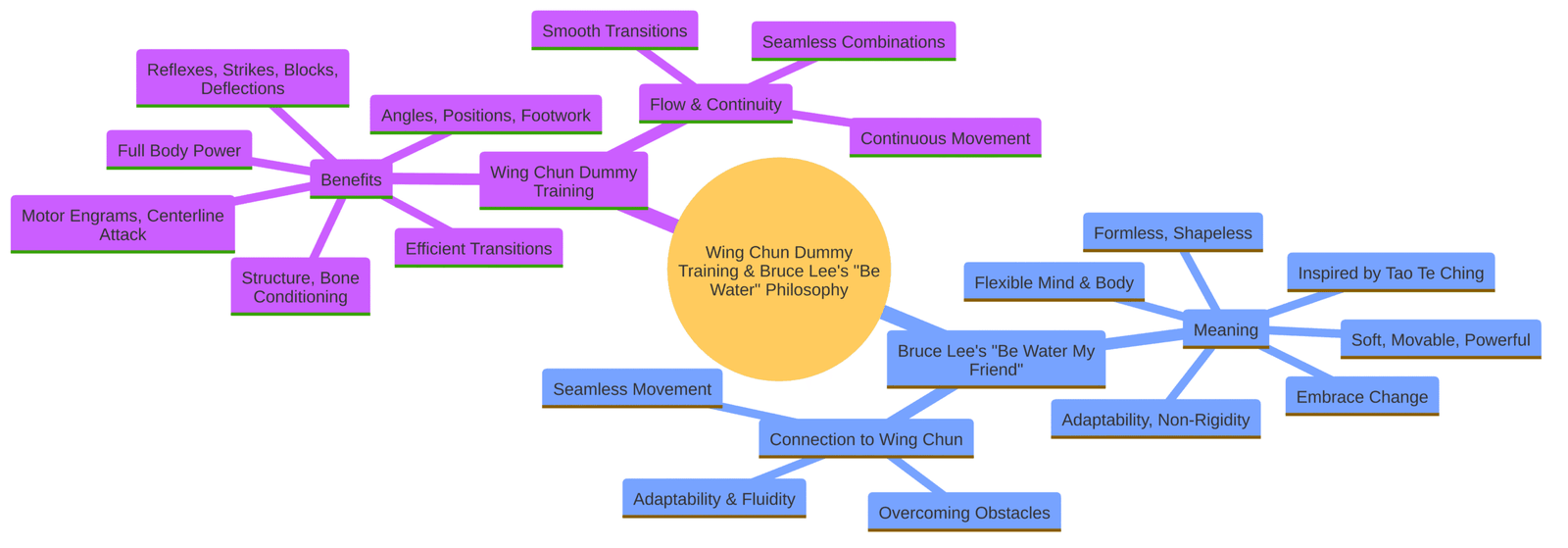 Wing Chun Dummy Training & Bruce Lee's "Be Water" Philosophy

Wing Chun Dummy Training

Benefits

Reflexes, Strikes, Blocks, Deflections

Angles, Positions, Footwork

Full Body Power

Motor Engrams, Centerline Attack

Structure, Bone Conditioning

Efficient Transitions

Flow & Continuity

Smooth Transitions

Seamless Combinations

Continuous Movement

Bruce Lee's "Be Water My Friend"

Meaning

Formless, Shapeless

Flexible Mind & Body

Inspired by Tao Te Ching

Soft, Movable, Powerful

Embrace Change

Adaptability, Non-Rigidity

Connection to Wing Chun

Seamless Movement

Adaptability & Fluidity

Overcoming Obstacles